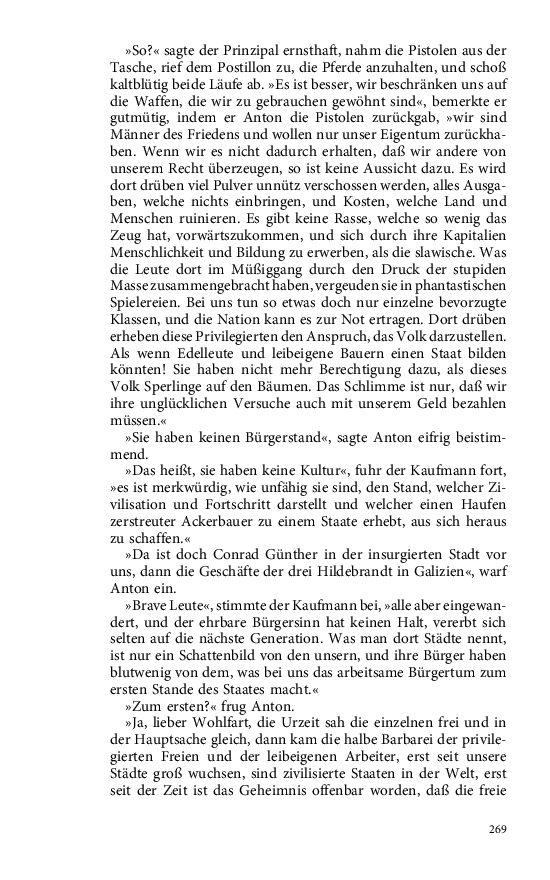 »So?« sagte der Prinzipal ernsthaft, nahm die Pistolen aus der Tasche, rief dem Postillon zu, die Pferde anzuhalten, und schoß kaltblütig beide Läufe ab. »Es ist besser, wir beschränken uns auf die Waffen, die wir zu gebrauchen gewöhnt sind«, bemerkte er gutmütig, indem er Anton die Pistolen zurückgab, »wir sind Männer des Friedens und wollen nur unser Eigentum zurückhaben. Wenn wir es nicht dadurch erhalten, daß wir andere von unserem Recht überzeugen, so ist keine Aussicht dazu. Es wird dort drüben viel Pulver unnütz verschossen werden, alles Ausgaben, welche nichts einbringen, und Kosten, welche Land und Menschen ruinieren. Es gibt keine Rasse, welche so wenig das Zeug hat, vorwärtszukommen, und sich durch ihre Kapitalien Menschlichkeit und Bildung zu erwerben, als die slawische. Was die Leute dort im Müßiggang durch den Druck der stupiden Masse zusammengebracht haben, vergeuden sie in phantastischen Spielereien. Bei uns tun so etwas doch nur einzelne bevorzugte Klassen, und die Nation kann es zur Not ertragen. Dort drüben erheben diese Privilegierten den Anspruch, das Volk darzustellen. Als wenn Edelleute und leibeigene Bauern einen Staat bilden könnten! Sie haben nicht mehr Berechtigung dazu, als dieses Volk Sperlinge auf den Bäumen. Das Schlimme ist nur, daß wir ihre unglücklichen Versuche auch mit unserem Geld bezahlen müssen.«

»Sie haben keinen Bürgerstand«, sagte Anton eifrig beistimmend.

»Das heißt, sie haben keine Kultur«, fuhr der Kaufmann fort, »es ist merkwürdig, wie unfähig sie sind, den Stand, welcher Zivilisation und Fortschritt darstellt und welcher einen Haufen zerstreuter Ackerbauer zu einem Staate erhebt, aus sich heraus zu schaffen.«

»Da ist doch Conrad Günther in der insurgierten Stadt vor uns, dann die Geschäfte der drei Hildebrandt in Galizien«, warf Anton ein.

»Brave Leute«, stimmte der Kaufmann bei, »alle aber eingewandert, und der ehrbare Bürgersinn hat keinen Halt, vererbt sich selten auf die nächste Generation. Was man dort Städte nennt, ist nur ein Schattenbild von den unsern, und ihre Bürger haben blutwenig von dem, was bei uns das arbeitsame Bürgertum zum ersten Stande des Staates macht.«

»Zum ersten?« frug Anton.

»Ja, lieber Wohlfart, die Urzeit sah die einzelnen frei und in der Hauptsache gleich, dann kam die halbe Barbarei der privilegierten Freien und der leibeigenen Arbeiter, erst seit unsere Städte groß wuchsen, sind zivilisierte Staaten in der Welt, erst seit der Zeit ist das Geheimnis offenbar worden, daß die freie

269